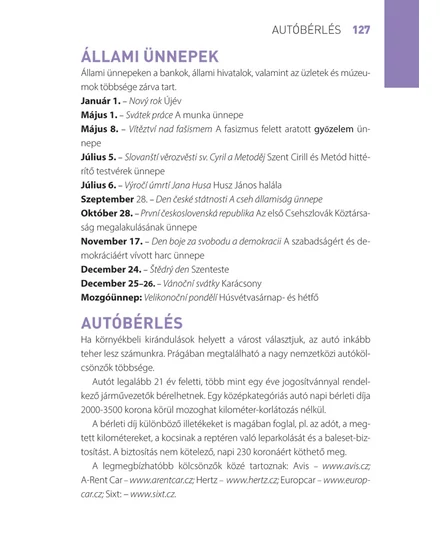 AUTÓBÉRLÉS 127

ÁLLAMI ÜNNEPEK

Állami ünnepeken a bankok, állami hivatalok, valamint az üzletek és múzeumok többsége zárva tart.

Január 1. – Nový rok Újév

Május 1. – Svátek práce A munka ünnepe

Május 8. – Vítězství nad fašismem A fasizmus felett aratott győzelem ünnepe

Július 5. – Slovanští věrozvěsti sv. Cyril a Metoděj Szent Cirill és Metód hittérítő testvérek ünnepe

Július 6. – Výročí úmrtí Jana Husa Husz János halála

Szeptember 28. – Den české státnosti A cseh államiság ünnepe

Október 28. – První československá republika Az első Csehszlovák Köztársaság megalakulásának ünnepe

November 17. – Den boje za svobodu a demokracii A szabadságért és demokráciáért vívott harc ünnepe

December 24. – Štědrý den Szenteste

December 25–26. – Vánoční svátky Karácsony

Mozgóünnep: Velikonoční pondělí Húsvétvasárnap- és hétfő

AUTÓBÉRLÉS

Ha környékbeli kirándulások helyett a várost választjuk, az autó inkább teher lesz számunkra. Prágában megtalálható a nagy nemzetközi autókölcsönzők többsége.

Autót legalább 21 év feletti, több mint egy éve jogosítvánnyal rendelkező járművezetők bérelhetnek. Egy középkategóriás autó napi bérleti díja 2000-3500 korona körül mozoghat kilométer-korlátozás nélkül.

A bérleti díj különböző illetékeket is magában foglal, pl. az adót, a megtett kilométereket, a kocsinak a reptéren való leparkolását és a baleset-biztosítást. A biztosítás nem kötelező, napi 230 koronáért köthető meg.

A legmegbízhatóbb kölcsönzők közé tartoznak: Avis – www.avis.cz; A-Rent Car – www.arentcar.cz; Hertz – www.hertz.cz; Europcar – www.europcar.cz; Sixt: – www.sixt.cz.